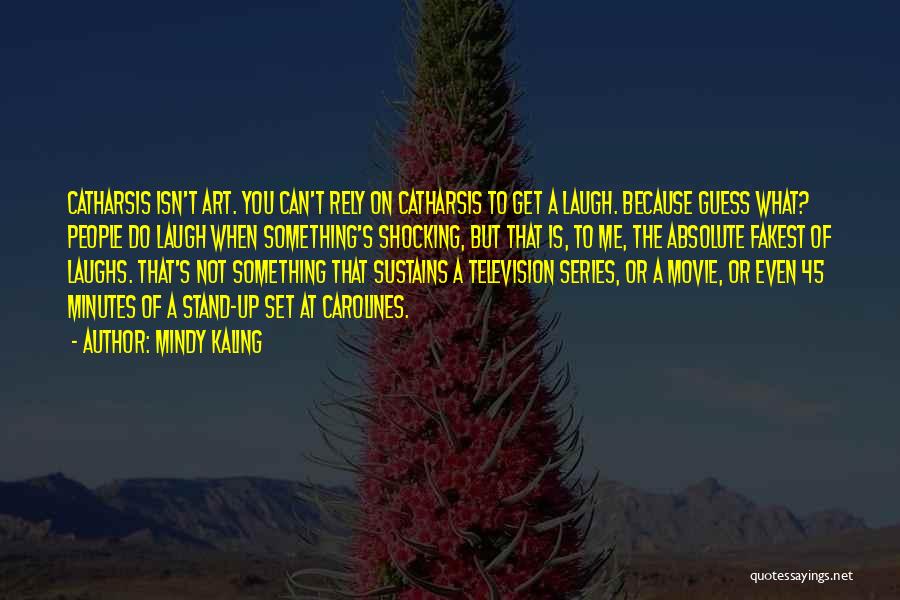 CATHARSIS ISN'T ART. YOU CAN'T RELY ON CATHARSIS TO GET A LAUGH. BECAUSE GUESS WHAT? PEOPLE DO LAUGH WHEN SOMETHING'S SHOCKING, BUT THAT IS, TO ME, THE ABSOLUTE FAKEST OF LAUGHS. THAT'S NOT SOMETHING THAT SUSTAINS A TELEVISION SERIES, OR A MOVIE, OR EVEN 45 MINUTES OF A STAND-UP SET AT CAROLINES.

- AUTHOR: MINDY KALING

quotessayings.net